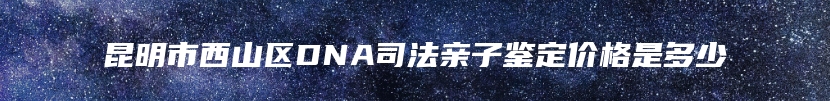 昆明市西山区DNA司法亲子鉴定价格是多少